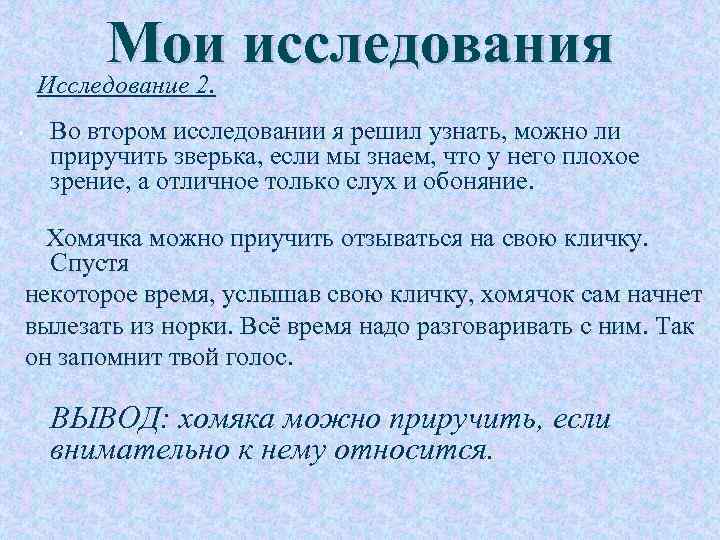 Мои исследования

Исследование 2.

Во втором исследовании я решил узнать, можно ли приручить зверька, если мы знаем, что у него плохое зрение, а отличное только слух и обоняние.

Хомячка можно приучить отзываться на свою кличку. Спустя некоторое время, услышав свою кличку, хомячок сам начнет вылезать из норки. Всё время надо разговаривать с ним. Так он запомнит твой голос.

ВЫВОД: хомяка можно приручить, если внимательно к нему относится.